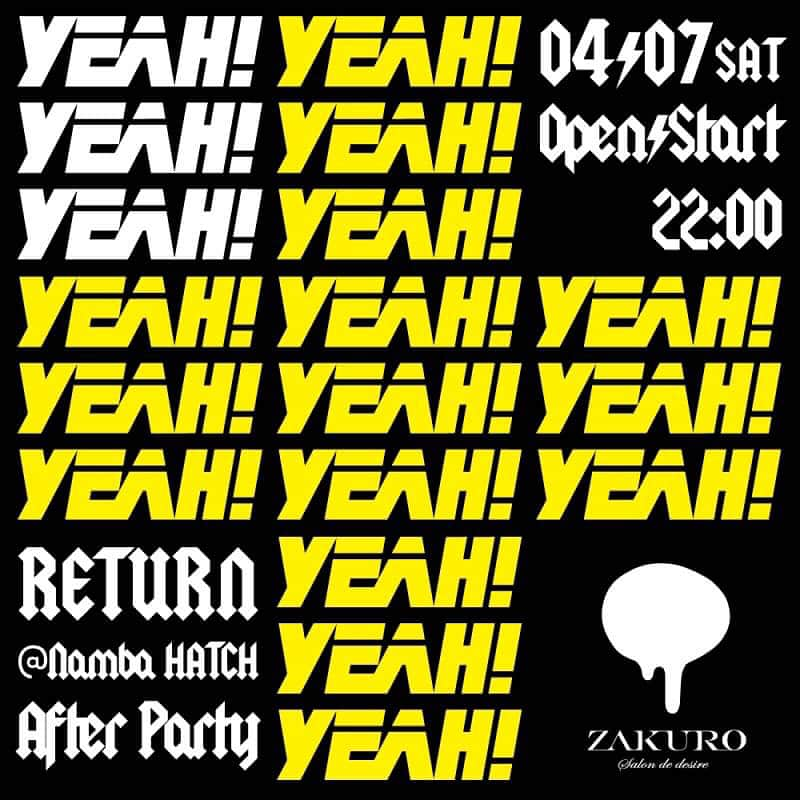 YEAH! YEAH! 04/07 SAT
YEAH! YEAH! Open/Start
YEAH! YEAH! 22:00
YEAH! YEAH! YEAH!
YEAH! YEAH! YEAH!
YEAH! YEAH! YEAH!
RETURN YEAH!
@Namba HATCH YEAH!
After Party YEAH!

ZAKURO
Salon de desire